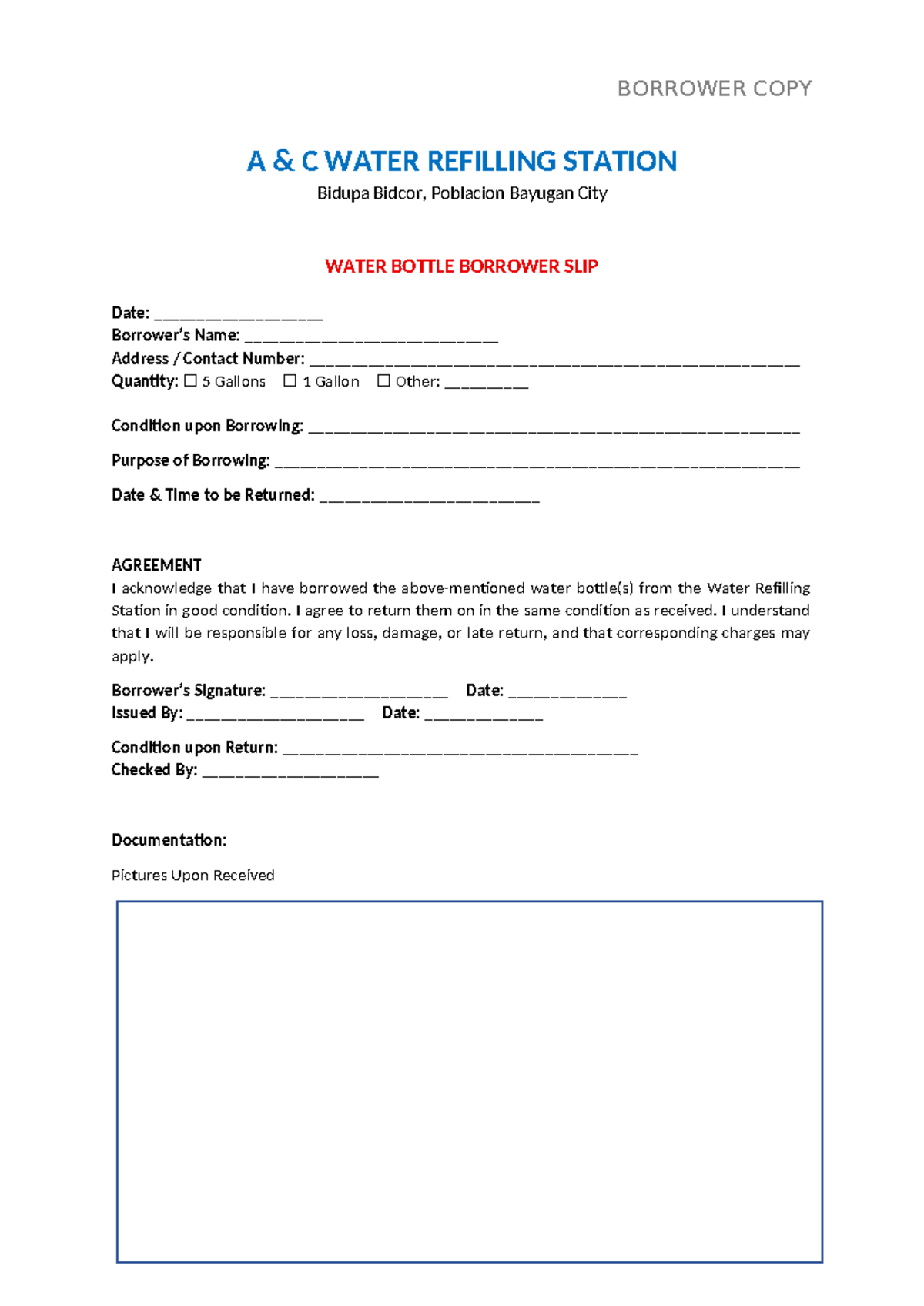 BORROWER COPY

A & C WATER REFILLING STATION
Bidupa Bidcor, Poblacion Bayugan City

WATER BOTTLE BORROWER SLIP

Date: ____
Borrower's Name: ____
Address / Contact Number: ____
Quantity: ☐ 5 Gallons ☐ 1 Gallon ☐ Other: ____

Condition upon Borrowing: ____

Purpose of Borrowing: ____

Date & Time to be Returned: ____

AGREEMENT
I acknowledge that I have borrowed the above-mentioned water bottle(s) from the Water Refilling Station in good condition. I agree to return them on in the same condition as received. I understand that I will be responsible for any loss, damage, or late return, and that corresponding charges may apply.

Borrower's Signature: ____ Date: ____
Issued By: ____ Date: ____

Condition upon Return: ____
Checked By: ____

Documentation:

Pictures Upon Received